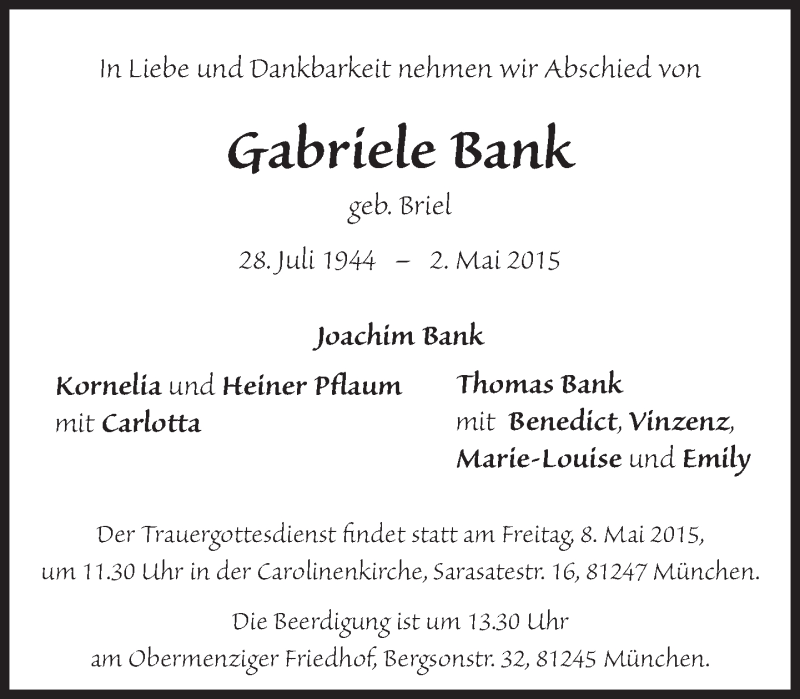 In Liebe und Dankbarkeit nehmen wir Abschied von

Gabriele Bank

geb. Briel

28. Juli 1944 – 2. Mai 2015

Joachim Bank

Kornelia und Heiner Pflaum
mit Carlotta

Thomas Bank
mit Benedict, Vinzenz, Marie-Louise und Emily

Der Trauergottesdienst findet statt am Freitag, 8. Mai 2015, um 11.30 Uhr in der Carolinenkirche, Sarasatestr. 16, 81247 München.

Die Beerdigung ist um 13.30 Uhr am Obermenziger Friedhof, Bergsonstr. 32, 81245 München.